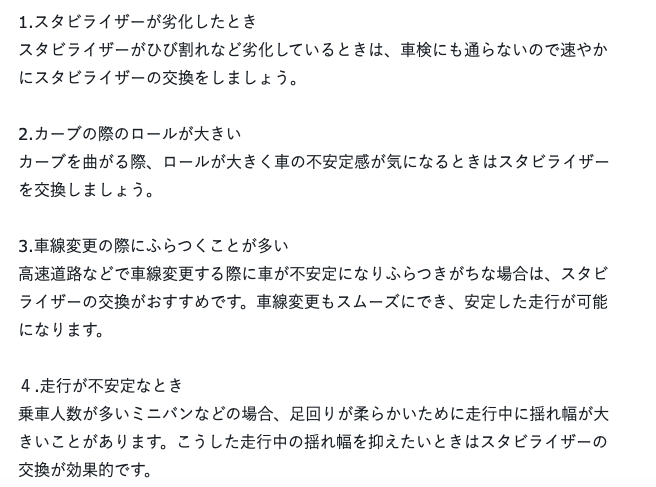 1.スタビライザーが劣化したとき
スタビライザーがひび割れなど劣化しているときは、車検にも通らないので速やかにスタビライザーの交換をしましょう。

2.カーブの際のロールが大きい
カーブを曲がる際、ロールが大きく車の不安定感が気になるときはスタビライザーを交換しましょう。

3.車線変更の際にふらつくことが多い
高速道路などで車線変更する際に車が不安定になりふらつきがちな場合は、スタビライザーの交換がおすすめです。車線変更もスムーズにでき、安定した走行が可能になります。

４.走行が不安定なとき
乗車人数が多いミニバンなどの場合、足回りが柔らかいために走行中に揺れ幅が大きいことがあります。こうした走行中の揺れ幅を抑えたいときはスタビライザーの交換が効果的です。